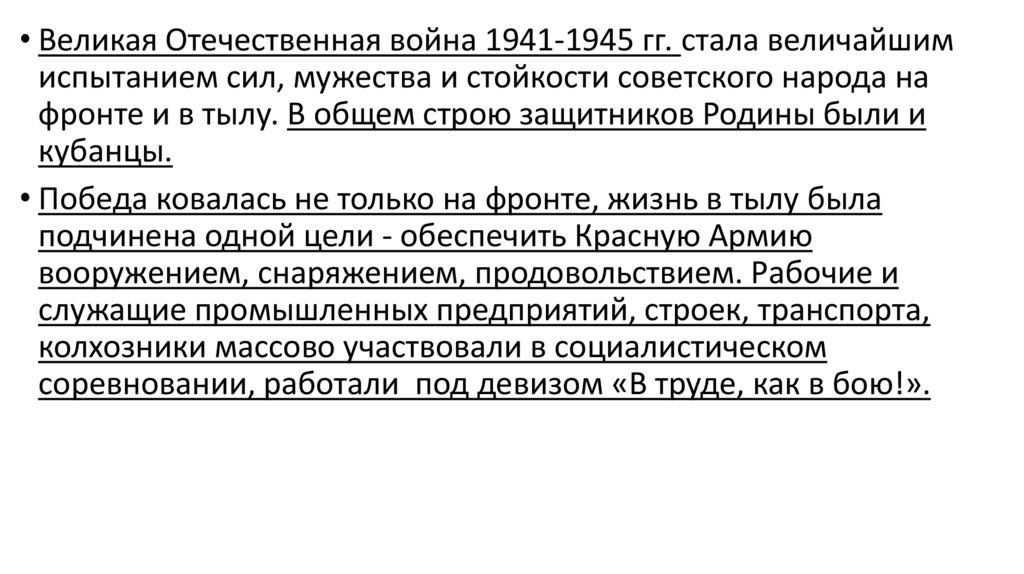 • Великая Отечественная война 1941-1945 гг. стала величайшим испытанием сил, мужества и стойкости советского народа на фронте и в тылу. В общем строю защитников Родины были и кубанцы.

• Победа ковалась не только на фронте, жизнь в тылу была подчинена одной цели - обеспечить Красную Армию вооружением, снаряжением, продовольствием. Рабочие и служащие промышленных предприятий, строек, транспорта, колхозники массово участвовали в социалистическом соревновании, работали под девизом «В труде, как в бою!».